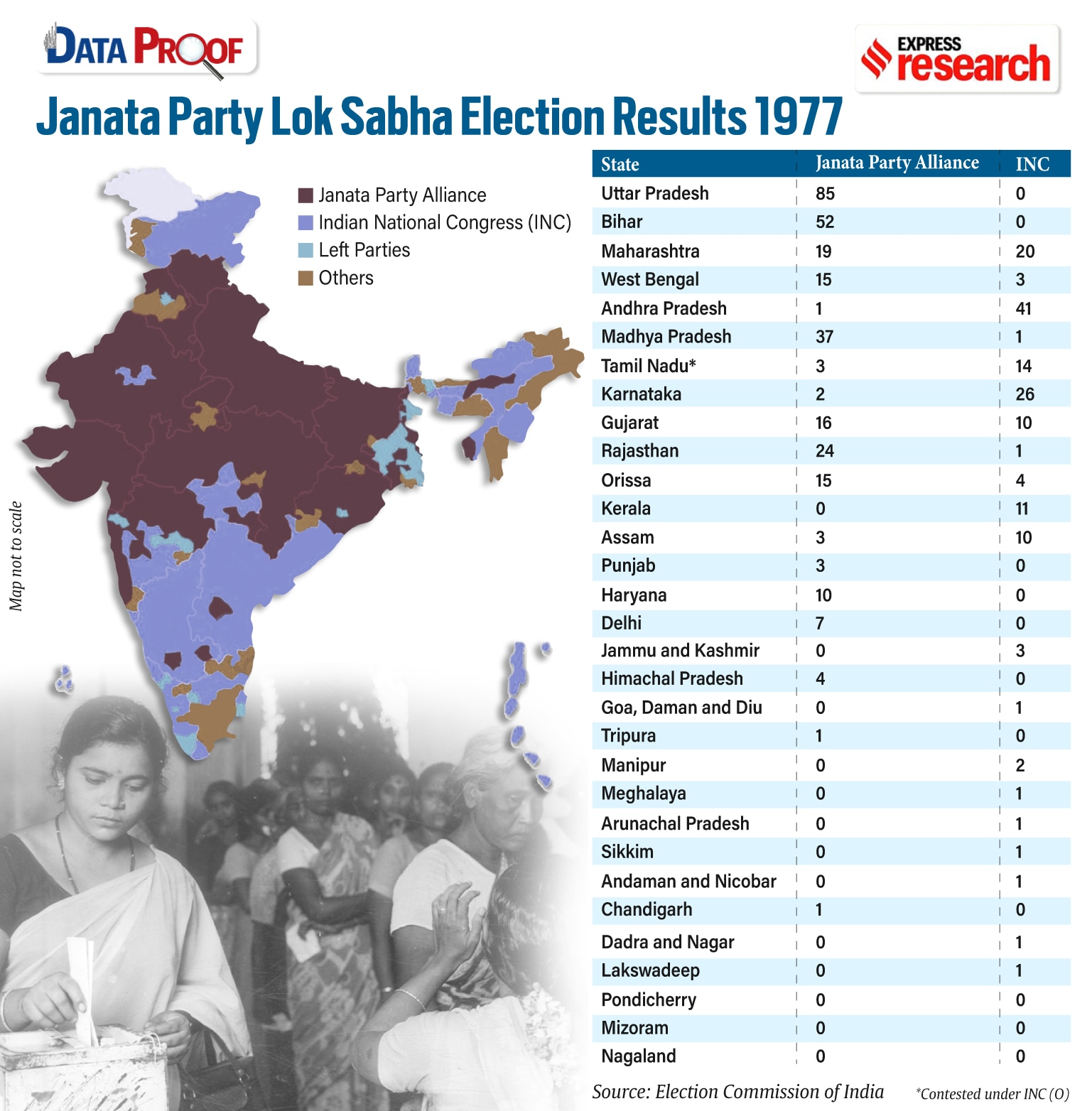 DATA PROOF

EXPRESS research

Janata Party Lok Sabha Election Results 1977

Janata Party Alliance
Indian National Congress (INC)
Left Parties
Others

Map not to scale

| State | Janata Party Alliance | INC |
|---|---|---|
| Uttar Pradesh | 85 | 0 |
| Bihar | 52 | 0 |
| Maharashtra | 19 | 20 |
| West Bengal | 15 | 3 |
| Andhra Pradesh | 1 | 41 |
| Madhya Pradesh | 37 | 1 |
| Tamil Nadu* | 3 | 14 |
| Karnataka | 2 | 26 |
| Gujarat | 16 | 10 |
| Rajasthan | 24 | 1 |
| Orissa | 15 | 4 |
| Kerala | 0 | 11 |
| Assam | 3 | 10 |
| Punjab | 3 | 0 |
| Haryana | 10 | 0 |
| Delhi | 7 | 0 |
| Jammu and Kashmir | 0 | 3 |
| Himachal Pradesh | 4 | 0 |
| Goa, Daman and Diu | 0 | 1 |
| Tripura | 1 | 0 |
| Manipur | 0 | 2 |
| Meghalaya | 0 | 1 |
| Arunachal Pradesh | 0 | 1 |
| Sikkim | 0 | 1 |
| Andaman and Nicobar | 0 | 1 |
| Chandigarh | 1 | 0 |
| Dadra and Nagar | 0 | 1 |
| Lakswadeep | 0 | 1 |
| Pondicherry | 0 | 0 |
| Mizoram | 0 | 0 |
| Nagaland | 0 | 0 |

Source: Election Commission of India

*Contested under INC (O)